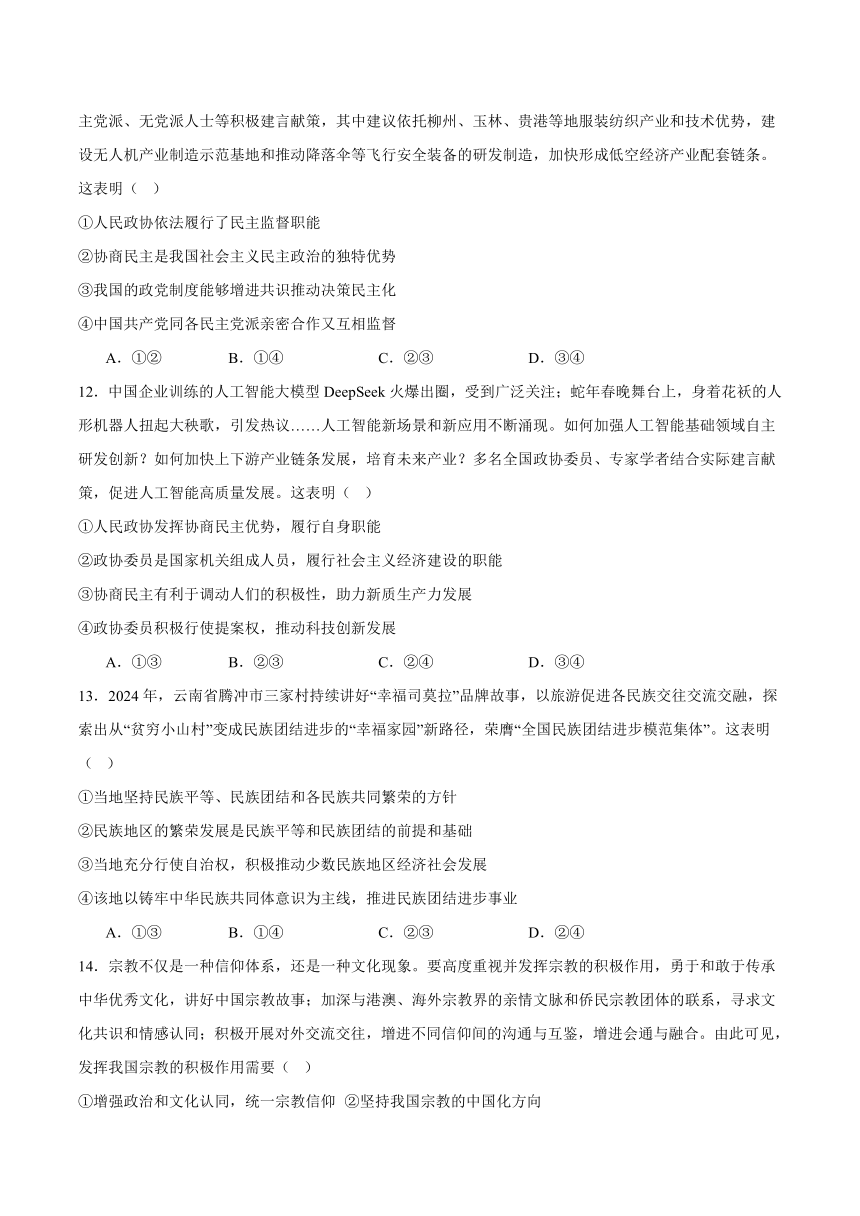 主党派、无党派人士等积极建言献策，其中建议依托柳州、玉林、贵港等地服装纺织产业和技术优势，建设无人机产业制造示范基地和推动降落伞等飞行安全装备的研发制造，加快形成低空经济产业配套链条。这表明（ ）

①人民政协依法履行了民主监督职能

②协商民主是我国社会主义民主政治的独特优势

③我国的政党制度能够增进共识推动决策民主化

④中国共产党同各民主党派亲密合作又互相监督

A．①② B．①④ C．②③ D．③④

12．中国企业训练的人工智能大模型 DeepSeek 火爆出圈，受到广泛关注；蛇年春晚舞台上，身着花袄的人形机器人扭起大秧歌，引发热议……人工智能新场景和新应用不断涌现。如何加强人工智能基础领域自主研发创新？如何加快上下游产业链条发展，培育未来产业？多名全国政协委员、专家学者结合实际建言献策，促进人工智能高质量发展。这表明（ ）

①人民政协发挥协商民主优势，履行自身职能

②政协委员是国家机关组成人员，履行社会主义经济建设的职能

③协商民主有利于调动人们的积极性，助力新质生产力发展

④政协委员积极行使提案权，推动科技创新发展

A．①③ B．②③ C．②④ D．③④

13．2024 年，云南省腾冲市三家村持续讲好“幸福司莫拉”品牌故事，以旅游促进各民族交往交流交融，探索出从“贫穷小山村”变成民族团结进步的“幸福家园”新路径，荣膺“全国民族团结进步模范集体”。这表明（ ）

①当地坚持民族平等、民族团结和各民族共同繁荣的方针

②民族地区的繁荣发展是民族平等和民族团结的前提和基础

③当地充分行使自治权，积极推动少数民族地区经济社会发展

④该地以铸牢中华民族共同体意识为主线，推进民族团结进步事业

A．①③ B．①④ C．②③ D．②④

14．宗教不仅是一种信仰体系，还是一种文化现象。要高度重视并发挥宗教的积极作用，勇于和敢于传承中华优秀文化，讲好中国宗教故事；加深与港澳、海外宗教界的亲情文脉和侨民宗教团体的联系，寻求文化共识和情感认同；积极开展对外交流交往，增进不同信仰间的沟通与互鉴，增进会通与融合。由此可见，发挥我国宗教的积极作用需要（ ）

①增强政治和文化认同，统一宗教信仰 ②坚持我国宗教的中国化方向